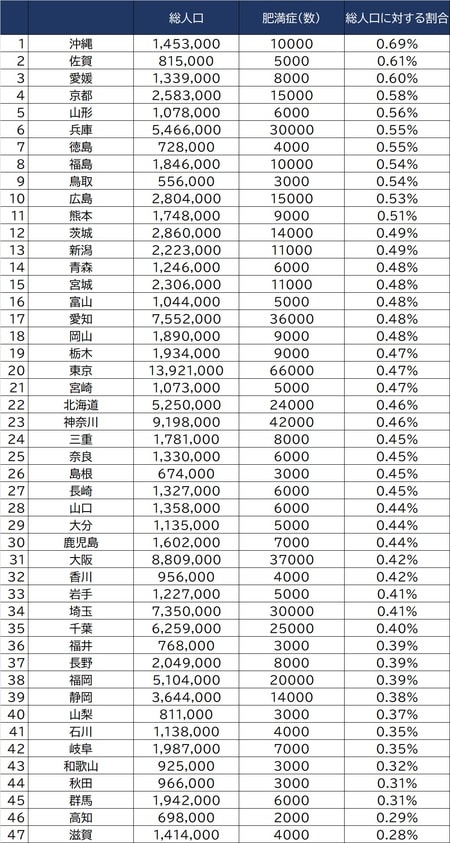 | | | 総人口 | 肥満症(数) | 総人口に対する割合 |
|---|---|---|---|---|
| 1 | 沖縄 | 1,453,000 | 10000 | 0.69% |
| 2 | 佐賀 | 815,000 | 5000 | 0.61% |
| 3 | 愛媛 | 1,339,000 | 8000 | 0.60% |
| 4 | 京都 | 2,583,000 | 15000 | 0.58% |
| 5 | 山形 | 1,078,000 | 6000 | 0.56% |
| 6 | 兵庫 | 5,466,000 | 30000 | 0.55% |
| 7 | 徳島 | 728,000 | 4000 | 0.55% |
| 8 | 福島 | 1,846,000 | 10000 | 0.54% |
| 9 | 鳥取 | 556,000 | 3000 | 0.54% |
| 10 | 広島 | 2,804,000 | 15000 | 0.53% |
| 11 | 熊本 | 1,748,000 | 9000 | 0.51% |
| 12 | 茨城 | 2,860,000 | 14000 | 0.49% |
| 13 | 新潟 | 2,223,000 | 11000 | 0.49% |
| 14 | 青森 | 1,246,000 | 6000 | 0.48% |
| 15 | 宮城 | 2,306,000 | 11000 | 0.48% |
| 16 | 富山 | 1,044,000 | 5000 | 0.48% |
| 17 | 愛知 | 7,552,000 | 36000 | 0.48% |
| 18 | 岡山 | 1,890,000 | 9000 | 0.48% |
| 19 | 栃木 | 1,934,000 | 9000 | 0.47% |
| 20 | 東京 | 13,921,000 | 66000 | 0.47% |
| 21 | 宮崎 | 1,073,000 | 5000 | 0.47% |
| 22 | 北海道 | 5,250,000 | 24000 | 0.46% |
| 23 | 神奈川 | 9,198,000 | 42000 | 0.46% |
| 24 | 三重 | 1,781,000 | 8000 | 0.45% |
| 25 | 奈良 | 1,330,000 | 6000 | 0.45% |
| 26 | 島根 | 674,000 | 3000 | 0.45% |
| 27 | 長崎 | 1,327,000 | 6000 | 0.45% |
| 28 | 山口 | 1,358,000 | 6000 | 0.44% |
| 29 | 大分 | 1,135,000 | 5000 | 0.44% |
| 30 | 鹿児島 | 1,602,000 | 7000 | 0.44% |
| 31 | 大阪 | 8,809,000 | 37000 | 0.42% |
| 32 | 香川 | 956,000 | 4000 | 0.42% |
| 33 | 岩手 | 1,227,000 | 5000 | 0.41% |
| 34 | 埼玉 | 7,350,000 | 30000 | 0.41% |
| 35 | 千葉 | 6,259,000 | 25000 | 0.40% |
| 36 | 福井 | 768,000 | 3000 | 0.39% |
| 37 | 長野 | 2,049,000 | 8000 | 0.39% |
| 38 | 福岡 | 5,104,000 | 20000 | 0.39% |
| 39 | 静岡 | 3,644,000 | 14000 | 0.38% |
| 40 | 山梨 | 811,000 | 3000 | 0.37% |
| 41 | 石川 | 1,138,000 | 4000 | 0.35% |
| 42 | 岐阜 | 1,987,000 | 7000 | 0.35% |
| 43 | 和歌山 | 925,000 | 3000 | 0.32% |
| 44 | 秋田 | 966,000 | 3000 | 0.31% |
| 45 | 群馬 | 1,942,000 | 6000 | 0.31% |
| 46 | 高知 | 698,000 | 2000 | 0.29% |
| 47 | 滋賀 | 1,414,000 | 4000 | 0.28% |